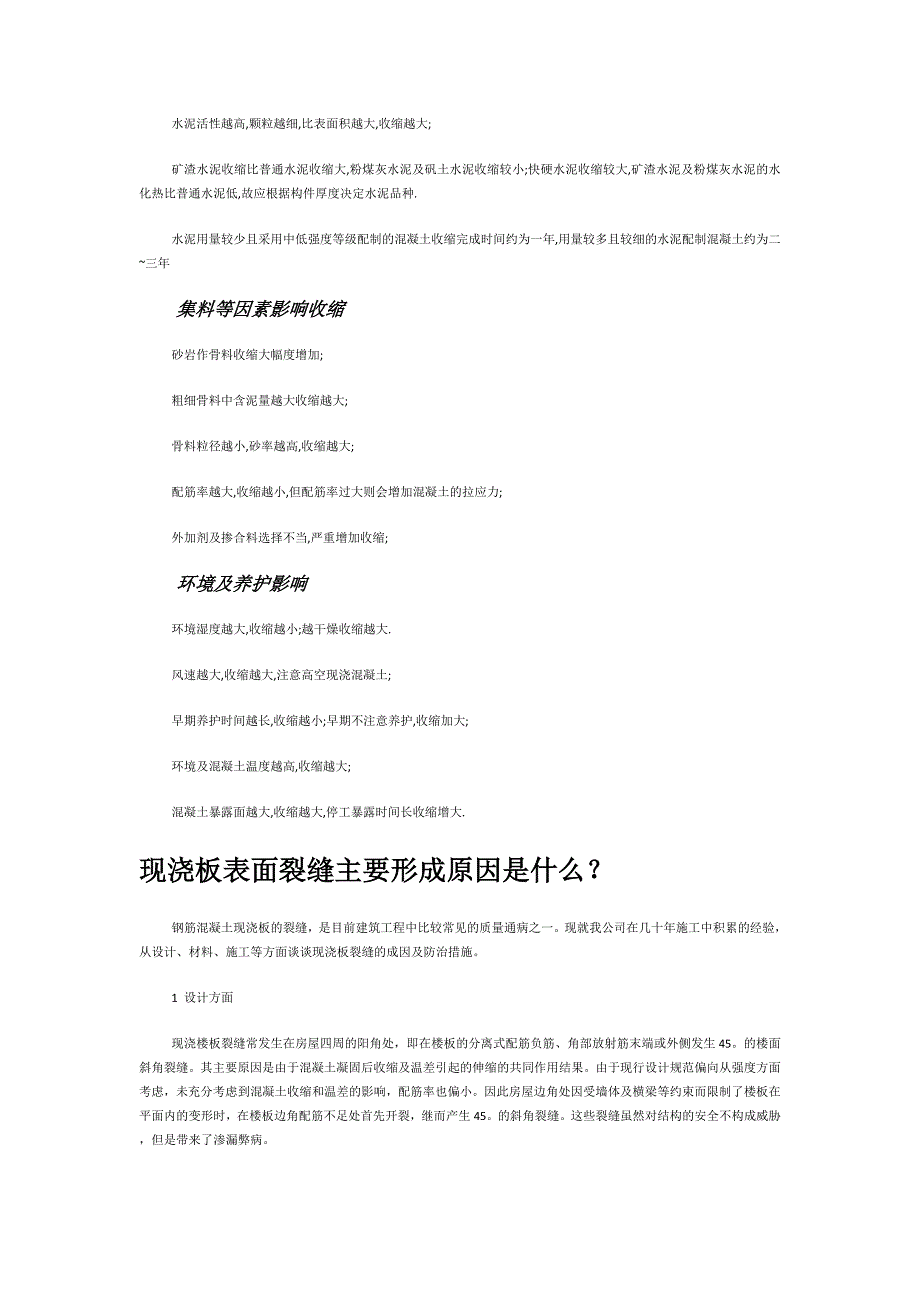 水泥活性越高,颗粒越细,比表面积越大,收缩越大;

矿渣水泥收缩比普通水泥收缩大,粉煤灰水泥及矾土水泥收缩较小;快硬水泥收缩较大,矿渣水泥及粉煤灰水泥的水化热比普通水泥低,故应根据构件厚度决定水泥品种.

水泥用量较少且采用中低强度等级配制的混凝土收缩完成时间约为一年,用量较多且较细的水泥配制混凝土约为二~三年

集料等因素影响收缩

砂岩作骨料收缩大幅度增加;

粗细骨料中含泥量越大收缩越大;

骨料粒径越小,砂率越高,收缩越大;

配筋率越大,收缩越小,但配筋率过大则会增加混凝土的拉应力;

外加剂及掺合料选择不当,严重增加收缩;

环境及养护影响

环境湿度越大,收缩越小;越干燥收缩越大.

风速越大,收缩越大,注意高空现浇混凝土;

早期养护时间越长,收缩越小;早期不注意养护,收缩加大;

环境及混凝土温度越高,收缩越大;

混凝土暴露面越大,收缩越大,停工暴露时间长收缩增大.

现浇板表面裂缝主要形成原因是什么？

钢筋混凝土现浇板的裂缝，是目前建筑工程中比较常见的质量通病之一。现就我公司在几十年施工中积累的经验，从设计、材料、施工等方面谈谈现浇板裂缝的成因及防治措施。

1 设计方面

现浇楼板裂缝常发生在房屋四周的阳角处，即在楼板的分离式配筋负筋、角部放射筋末端或外侧发生 45。的楼面斜角裂缝。其主要原因是由于混凝土凝固后收缩及温差引起的伸缩的共同作用结果。由于现行设计规范偏向从强度方面考虑，未充分考虑到混凝土收缩和温差的影响，配筋率也偏小。因此房屋边角处因受墙体及横梁等约束而限制了楼板在平面内的变形时，在楼板边角配筋不足处首先开裂，继而产生 45。的斜角裂缝。这些裂缝虽然对结构的安全不构成威胁，但是带来了渗漏弊病。